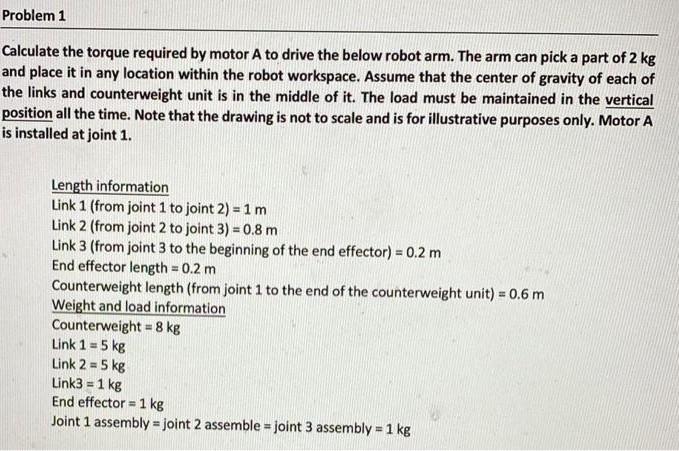 Problem 1

Calculate the torque required by motor A to drive the below robot arm. The arm can pick a part of 2 kg and place it in any location within the robot workspace. Assume that the center of gravity of each of the links and counterweight unit is in the middle of it. The load must be maintained in the vertical position all the time. Note that the drawing is not to scale and is for illustrative purposes only. Motor A is installed at joint 1.

Length information
Link 1 (from joint 1 to joint 2) = 1 m
Link 2 (from joint 2 to joint 3) = 0.8 m
Link 3 (from joint 3 to the beginning of the end effector) = 0.2 m
End effector length = 0.2 m
Counterweight length (from joint 1 to the end of the counterweight unit) = 0.6 m
Weight and load information
Counterweight = 8 kg
Link 1 = 5 kg
Link 2 = 5 kg
Link3 = 1 kg
End effector = 1 kg
Joint 1 assembly = joint 2 assemble = joint 3 assembly = 1 kg